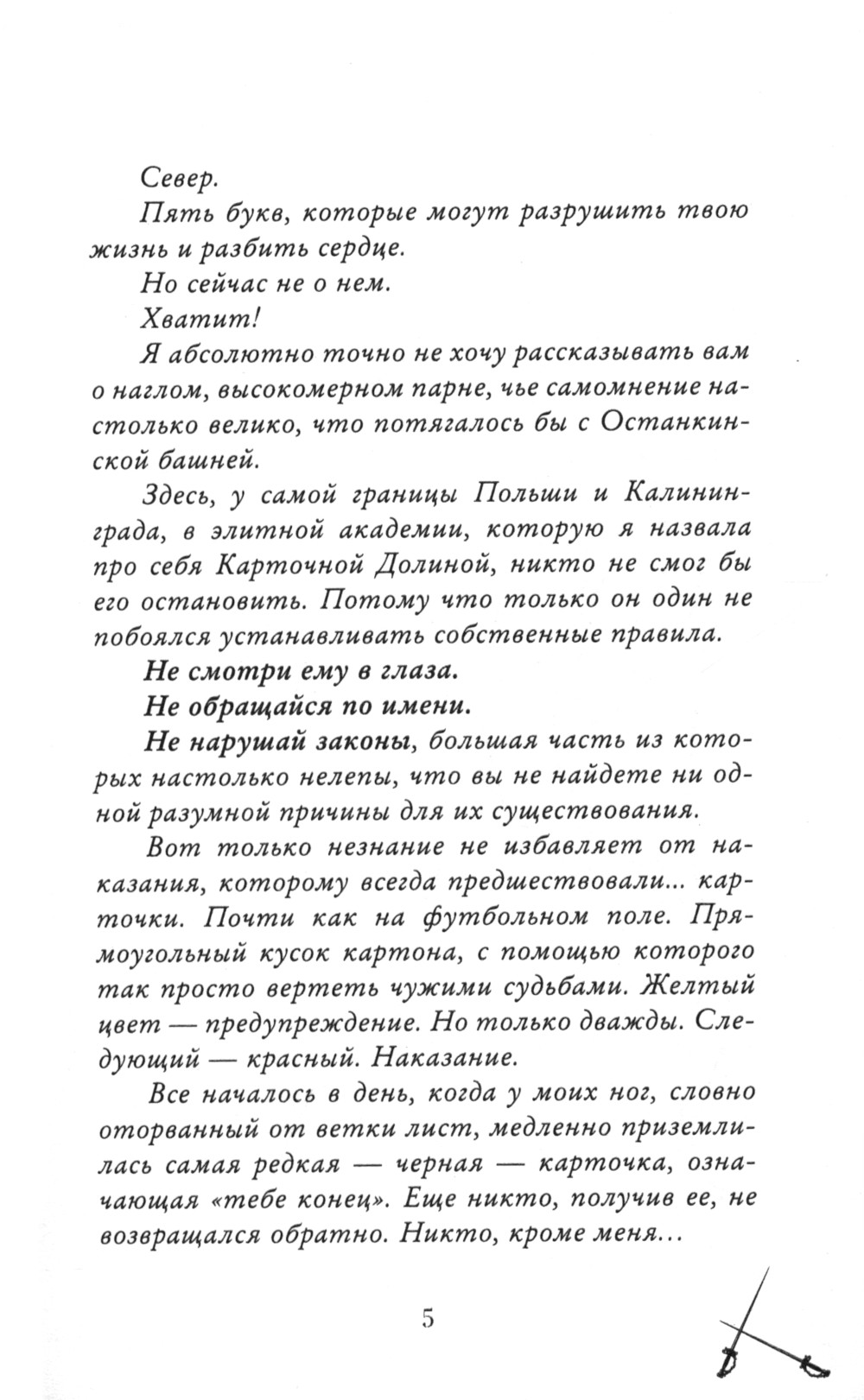 Север.

Пять букв, которые могут разрушить твою жизнь и разбить сердце.

Но сейчас не о нем.

Хватит!

Я абсолютно точно не хочу рассказывать вам о наглом, высокомерном парне, чье самомнение настолько велико, что потягалось бы с Останкинской башней.

Здесь, у самой границы Польши и Калининграда, в элитной академии, которую я назвала про себя Карточной Долиной, никто не смог бы его остановить. Потому что только он один не побоялся устанавливать собственные правила.

Не смотри ему в глаза.

Не обращайся по имени.

Не нарушай законы, большая часть из которых настолько нелепы, что вы не найдете ни одной разумной причины для их существования.

Вот только незнание не избавляет от наказания, которому всегда предшествовали... карточки. Почти как на футбольном поле. Прямоугольный кусок картона, с помощью которого так просто вертеть чужими судьбами. Желтый цвет — предупреждение. Но только дважды. Следующий — красный. Наказание.

Все началось в день, когда у моих ног, словно оторванный от ветки лист, медленно приземлилась самая редкая — черная — карточка, означающая «тебе конец». Еще никто, получив ее, не возвращался обратно. Никто, кроме меня...

5